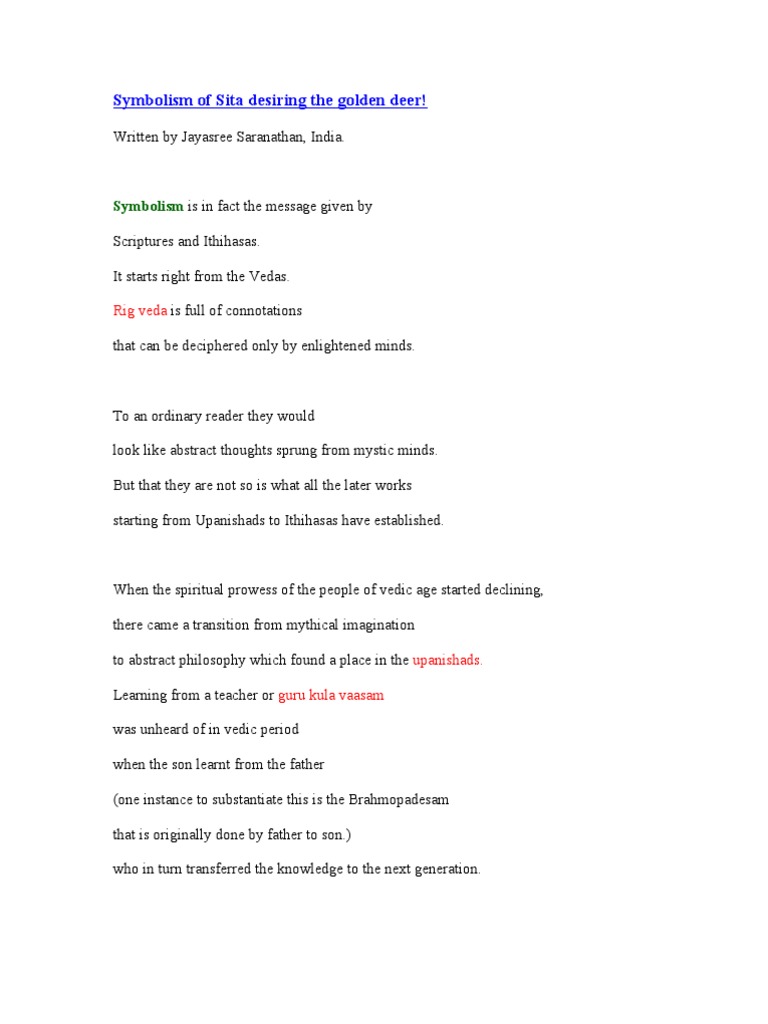 Symbolism of Sita desiring the golden deer!

Written by Jayasree Saranathan, India.

Symbolism is in fact the message given by

Scriptures and Ithihasas.

It starts right from the Vedas.

Rig veda is full of connotations

that can be deciphered only by enlightened minds.

To an ordinary reader they would

look like abstract thoughts sprung from mystic minds.

But that they are not so is what all the later works

starting from Upanishads to Ithihasas have established.

When the spiritual prowess of the people of vedic age started declining,

there came a transition from mythical imagination

to abstract philosophy which found a place in the upanishads.

Learning from a teacher or guru kula vaasam

was unheard of in vedic period

when the son learnt from the father

(one instance to substantiate this is the Brahmopadesam

that is originally done by father to son.)

who in turn transferred the knowledge to the next generation.